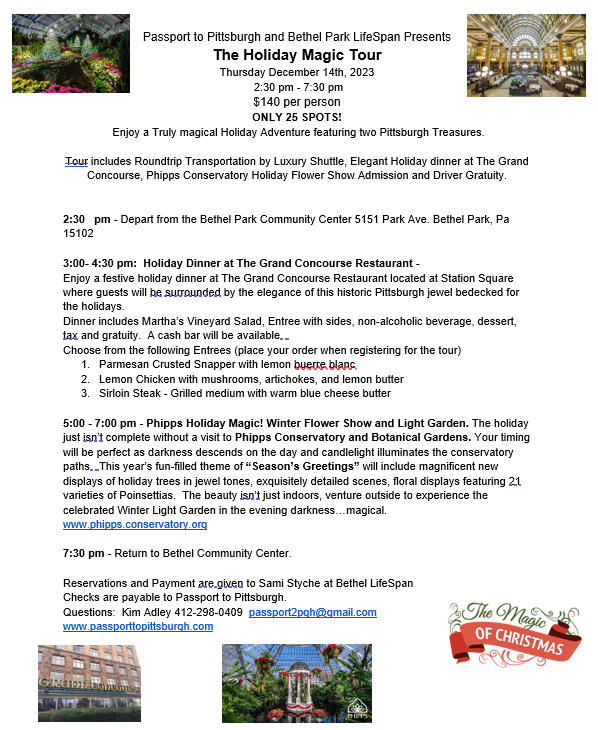 Passport to Pittsburgh and Bethel Park LifeSpan Presents
The Holiday Magic Tour
Thursday December 14th, 2023
2:30 pm - 7:30 pm
$140 per person
ONLY 25 SPOTS!
Enjoy a Truly magical Holiday Adventure featuring two Pittsburgh Treasures.

Tour includes Roundtrip Transportation by Luxury Shuttle, Elegant Holiday dinner at The Grand Concourse, Phipps Conservatory Holiday Flower Show Admission and Driver Gratuity.

2:30 pm - Depart from the Bethel Park Community Center 5151 Park Ave. Bethel Park, Pa 15102

3:00- 4:30 pm: Holiday Dinner at The Grand Concourse Restaurant -
Enjoy a festive holiday dinner at The Grand Concourse Restaurant located at Station Square where guests will be surrounded by the elegance of this historic Pittsburgh jewel bedecked for the holidays.
Dinner includes Martha's Vineyard Salad, Entree with sides, non-alcoholic beverage, dessert, tax and gratuity. A cash bar will be available.
Choose from the following Entrees (place your order when registering for the tour)
1. Parmesan Crusted Snapper with lemon buerre blanc
2. Lemon Chicken with mushrooms, artichokes, and lemon butter
3. Sirloin Steak - Grilled medium with warm blue cheese butter

5:00 - 7:00 pm - Phipps Holiday Magic! Winter Flower Show and Light Garden. The holiday just isn't complete without a visit to Phipps Conservatory and Botanical Gardens. Your timing will be perfect as darkness descends on the day and candlelight illuminates the conservatory paths. This year's fun-filled theme of "Season's Greetings" will include magnificent new displays of holiday trees in jewel tones, exquisitely detailed scenes, floral displays featuring 21 varieties of Poinsettias. The beauty isn't just indoors, venture outside to experience the celebrated Winter Light Garden in the evening darkness…magical.
www.phipps.conservatory.org

7:30 pm - Return to Bethel Community Center.

Reservations and Payment are given to Sami Styche at Bethel LifeSpan
Checks are payable to Passport to Pittsburgh.
Questions: Kim Adley 412-298-0409 passport2pgh@gmail.com
www.passporttopittsburgh.com

The Magic OF CHRISTMAS

GRAND CONCOURSE

PHIPPS